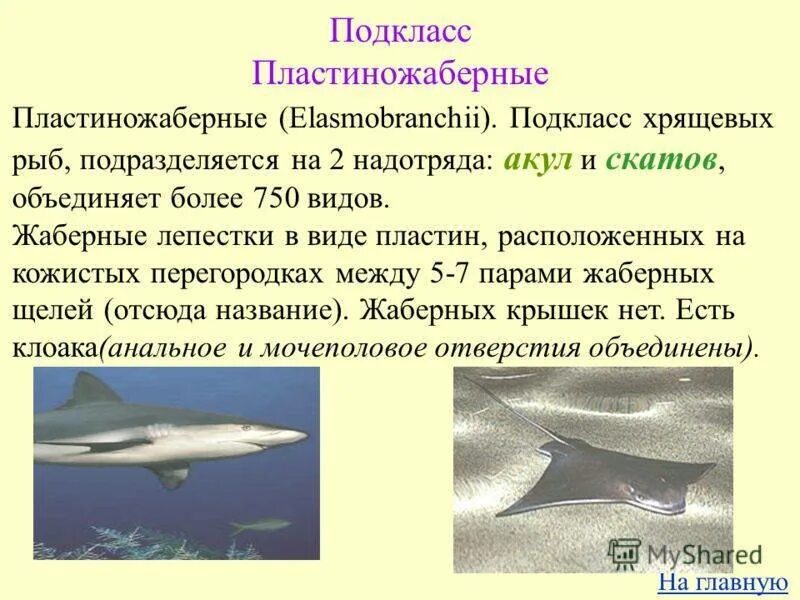 Подкласс
Пластиножаберные

Пластиножаберные (Elasmobranchii). Подкласс хрящевых рыб, подразделяется на 2 надотряда: акул и скатов, объединяет более 750 видов.
Жаберные лепестки в виде пластин, расположенных на кожистых перегородках между 5-7 парами жаберных щелей (отсюда название). Жаберных крышек нет. Есть клоака(анальное и мочеполовое отверстия объединены).

MyShared

На главную